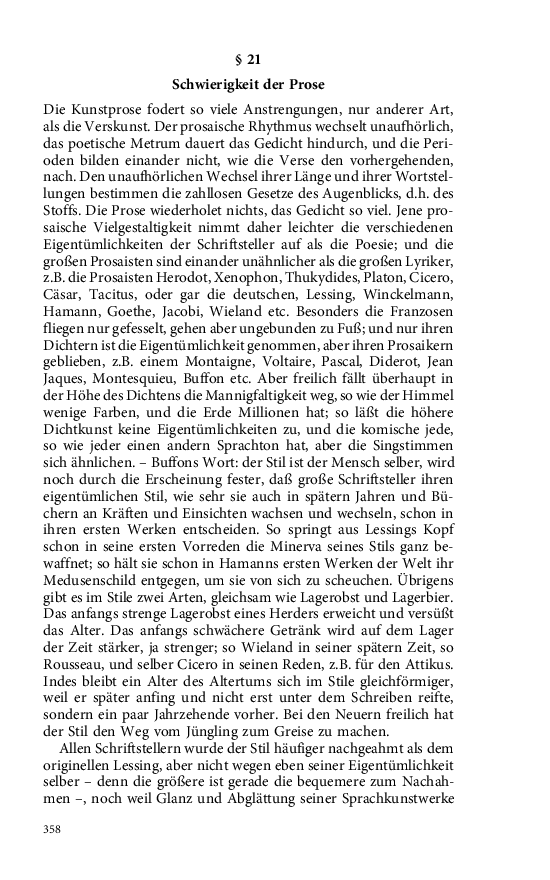 § 21

Schwierigkeit der Prose

Die Kunstprose fodert so viele Anstrengungen, nur anderer Art, als die Verskunst. Der prosaische Rhythmus wechselt unaufhörlich, das poetische Metrum dauert das Gedicht hindurch, und die Perioden bilden einander nicht, wie die Verse den vorhergehenden, nach. Den unaufhörlichen Wechsel ihrer Länge und ihrer Wortstellungen bestimmen die zahllosen Gesetze des Augenblicks, d.h. des Stoffs. Die Prose wiederholet nichts, das Gedicht so viel. Jene prosaische Vielgestaltigkeit nimmt daher leichter die verschiedenen Eigentümlichkeiten der Schriftsteller auf als die Poesie; und die großen Prosaisten sind einander unähnlicher als die großen Lyriker, z.B. die Prosaisten Herodot, Xenophon, Thukydides, Platon, Cicero, Cäsar, Tacitus, oder gar die deutschen, Lessing, Winckelmann, Hamann, Goethe, Jacobi, Wieland etc. Besonders die Franzosen fliegen nur gefesselt, gehen aber ungebunden zu Fuß; und nur ihren Dichtern ist die Eigentümlichkeit genommen, aber ihren Prosaikern geblieben, z.B. einem Montaigne, Voltaire, Pascal, Diderot, Jean Jaques, Montesquieu, Buffon etc. Aber freilich fällt überhaupt in der Höhe des Dichtens die Mannigfaltigkeit weg, so wie der Himmel wenige Farben, und die Erde Millionen hat; so läßt die höhere Dichtkunst keine Eigentümlichkeiten zu, und die komische jede, so wie jeder einen andern Sprachton hat, aber die Singstimmen sich ähnlichen. – Buffons Wort: der Stil ist der Mensch selber, wird noch durch die Erscheinung fester, daß große Schriftsteller ihren eigentümlichen Stil, wie sehr sie auch in spätern Jahren und Büchern an Kräften und Einsichten wachsen und wechseln, schon in ihren ersten Werken entscheiden. So springt aus Lessings Kopf schon in seine ersten Vorreden die Minerva seines Stils ganz bewaffnet; so hält sie schon in Hamanns ersten Werken der Welt ihr Medusenschild entgegen, um sie von sich zu scheuchen. Übrigens gibt es im Stile zwei Arten, gleichsam wie Lagerobst und Lagerbier. Das anfangs strenge Lagerobst eines Herders erweicht und versüßt das Alter. Das anfangs schwächere Getränk wird auf dem Lager der Zeit stärker, ja strenger; so Wieland in seiner spätern Zeit, so Rousseau, und selber Cicero in seinen Reden, z.B. für den Attikus. Indes bleibt ein Alter des Altertums sich im Stile gleichförmiger, weil er später anfing und nicht erst unter dem Schreiben reifte, sondern ein paar Jahrzehende vorher. Bei den Neuern freilich hat der Stil den Weg vom Jüngling zum Greise zu machen.

Allen Schriftstellern wurde der Stil häufiger nachgeahmt als dem originellen Lessing, aber nicht wegen eben seiner Eigentümlichkeit selber – denn die größere ist gerade die bequemere zum Nachahmen –, noch weil Glanz und Abglättung seiner Sprachkunstwerke

358